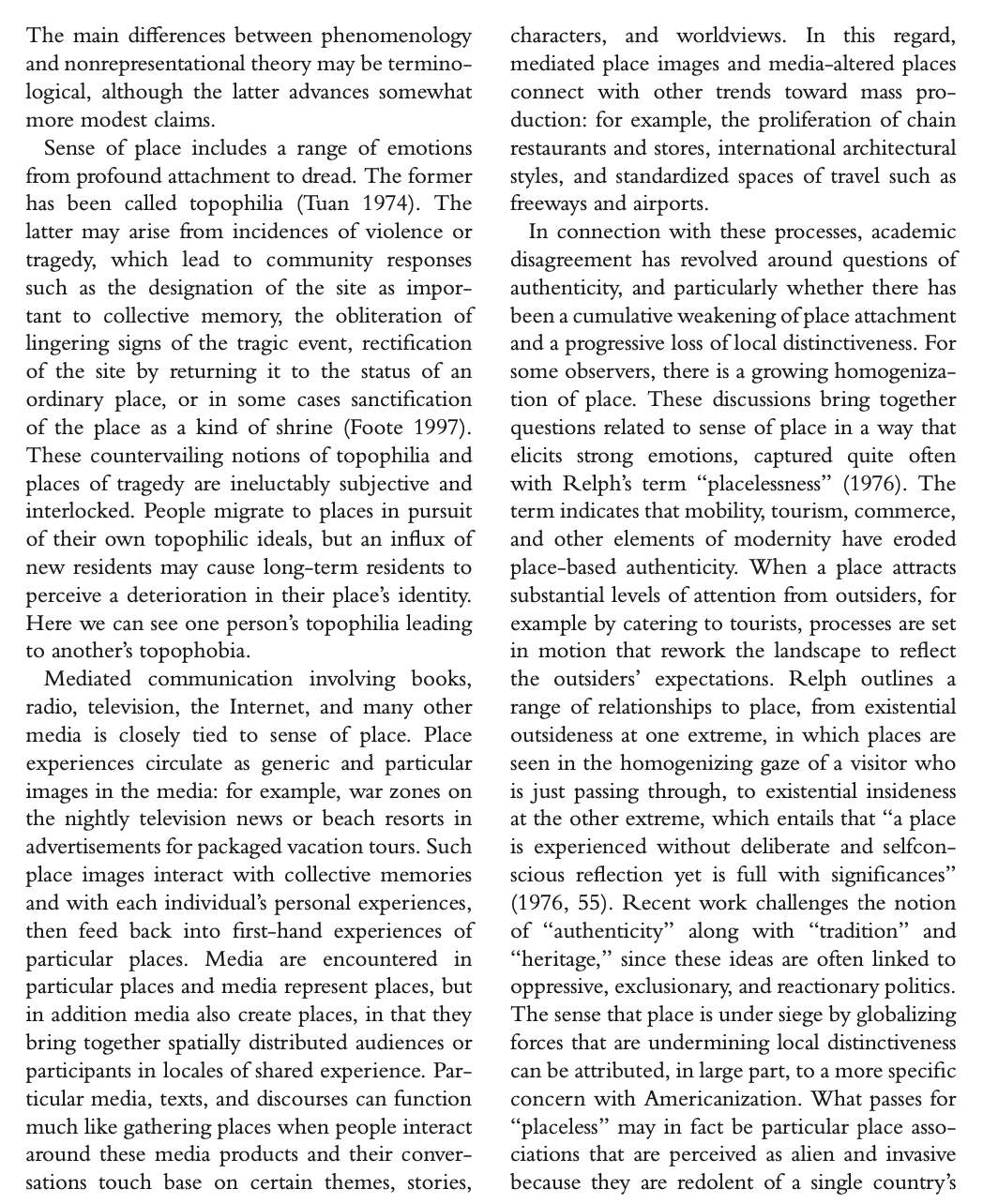 The main differences between phenomenology and nonrepresentational theory may be terminological, although the latter advances somewhat more modest claims.

Sense of place includes a range of emotions from profound attachment to dread. The former has been called topophilia (Tuan 1974). The latter may arise from incidences of violence or tragedy, which lead to community responses such as the designation of the site as important to collective memory, the obliteration of lingering signs of the tragic event, rectification of the site by returning it to the status of an ordinary place, or in some cases sanctification of the place as a kind of shrine (Foote 1997). These countervailing notions of topophilia and places of tragedy are ineluctably subjective and interlocked. People migrate to places in pursuit of their own topophilic ideals, but an influx of new residents may cause long-term residents to perceive a deterioration in their place's identity. Here we can see one person's topophilia leading to another's topophobia.

Mediated communication involving books, radio, television, the Internet, and many other media is closely tied to sense of place. Place experiences circulate as generic and particular images in the media: for example, war zones on the nightly television news or beach resorts in advertisements for packaged vacation tours. Such place images interact with collective memories and with each individual's personal experiences, then feed back into first-hand experiences of particular places. Media are encountered in particular places and media represent places, but in addition media also create places, in that they bring together spatially distributed audiences or participants in locales of shared experience. Particular media, texts, and discourses can function much like gathering places when people interact around these media products and their conversations touch base on certain themes, stories, characters, and worldviews. In this regard, mediated place images and media-altered places connect with other trends toward mass production: for example, the proliferation of chain restaurants and stores, international architectural styles, and standardized spaces of travel such as freeways and airports.

In connection with these processes, academic disagreement has revolved around questions of authenticity, and particularly whether there has been a cumulative weakening of place attachment and a progressive loss of local distinctiveness. For some observers, there is a growing homogenization of place. These discussions bring together questions related to sense of place in a way that elicits strong emotions, captured quite often with Relph's term "placelessness" (1976). The term indicates that mobility, tourism, commerce, and other elements of modernity have eroded place-based authenticity. When a place attracts substantial levels of attention from outsiders, for example by catering to tourists, processes are set in motion that rework the landscape to reflect the outsiders' expectations. Relph outlines a range of relationships to place, from existential outsideness at one extreme, in which places are seen in the homogenizing gaze of a visitor who is just passing through, to existential insideness at the other extreme, which entails that "a place is experienced without deliberate and selfconscious reflection yet is full with significances" (1976, 55). Recent work challenges the notion of "authenticity" along with "tradition" and "heritage," since these ideas are often linked to oppressive, exclusionary, and reactionary politics. The sense that place is under siege by globalizing forces that are undermining local distinctiveness can be attributed, in large part, to a more specific concern with Americanization. What passes for "placeless" may in fact be particular place associations that are perceived as alien and invasive because they are redolent of a single country's